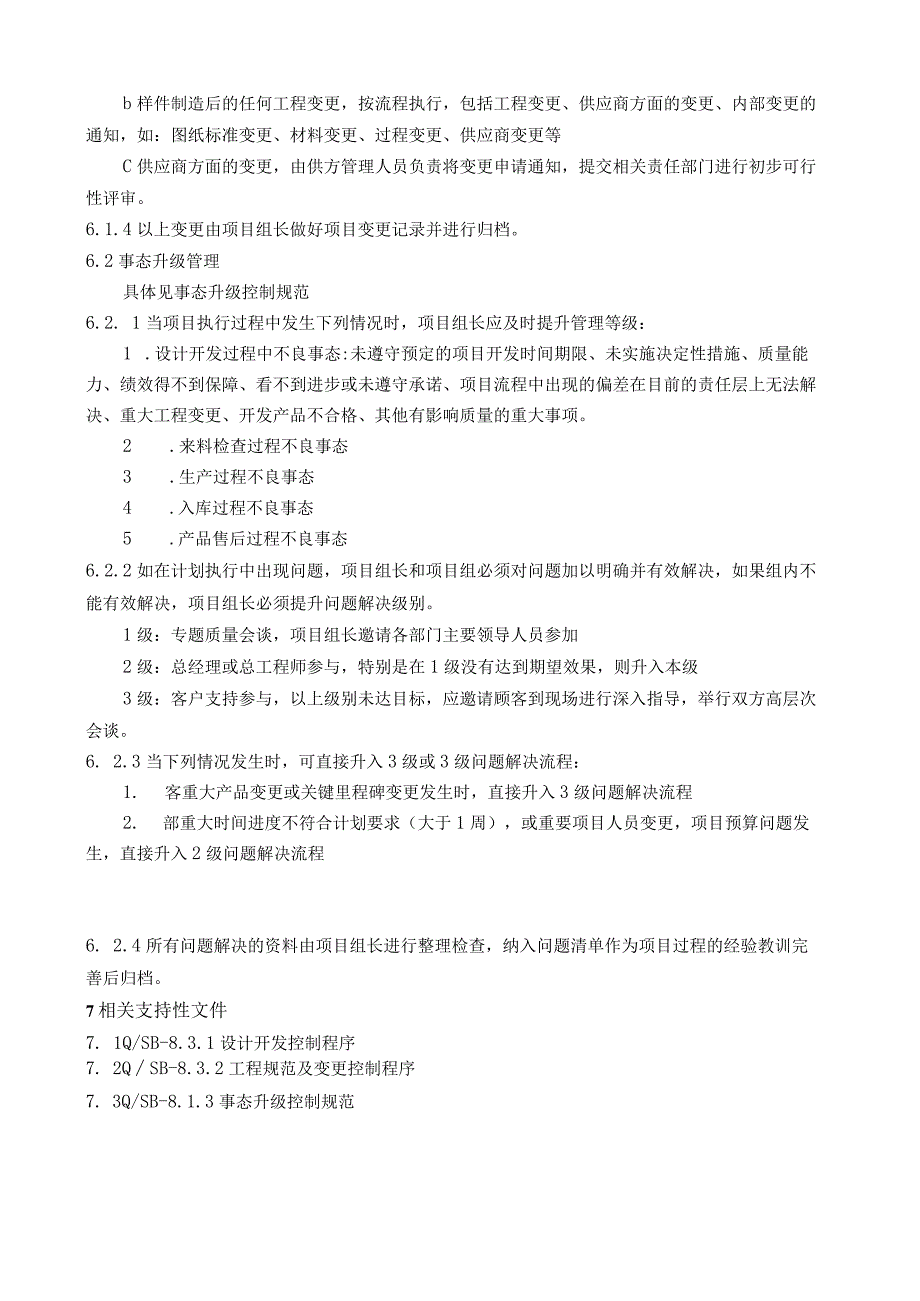 b 样件制造后的任何工程变更，按流程执行，包括工程变更、供应商方面的变更、内部变更的通知，如：图纸标准变更、材料变更、过程变更、供应商变更等

C 供应商方面的变更，由供方管理人员负责将变更申请通知，提交相关责任部门进行初步可行性评审。

6.1.4 以上变更由项目组长做好项目变更记录并进行归档。

6.2 事态升级管理

具体见事态升级控制规范

6.2. 1 当项目执行过程中发生下列情况时，项目组长应及时提升管理等级：

1 .设计开发过程中不良事态:未遵守预定的项目开发时间期限、未实施决定性措施、质量能力、绩效得不到保障、看不到进步或未遵守承诺、项目流程中出现的偏差在目前的责任层上无法解决、重大工程变更、开发产品不合格、其他有影响质量的重大事项。

2 .来料检查过程不良事态

3 .生产过程不良事态

4 .入库过程不良事态

5 .产品售后过程不良事态

6.2.2 如在计划执行中出现问题，项目组长和项目组必须对问题加以明确并有效解决，如果组内不能有效解决，项目组长必须提升问题解决级别。

1 级：专题质量会谈，项目组长邀请各部门主要领导人员参加

2 级：总经理或总工程师参与，特别是在 1 级没有达到期望效果，则升入本级

3 级：客户支持参与，以上级别未达目标，应邀请顾客到现场进行深入指导，举行双方高层次会谈。

6. 2.3 当下列情况发生时，可直接升入 3 级或 3 级问题解决流程：

1. 客重大产品变更或关键里程碑变更发生时，直接升入 3 级问题解决流程

2. 部重大时间进度不符合计划要求（大于 1 周），或重要项目人员变更，项目预算问题发生，直接升入 2 级问题解决流程

6. 2.4 所有问题解决的资料由项目组长进行整理检查，纳入问题清单作为项目过程的经验教训完善后归档。

7 相关支持性文件

7. 1Q/SB-8.3.1 设计开发控制程序

7. 2Q / SB-8.3.2 工程规范及变更控制程序

7. 3Q/SB-8.1.3 事态升级控制规范